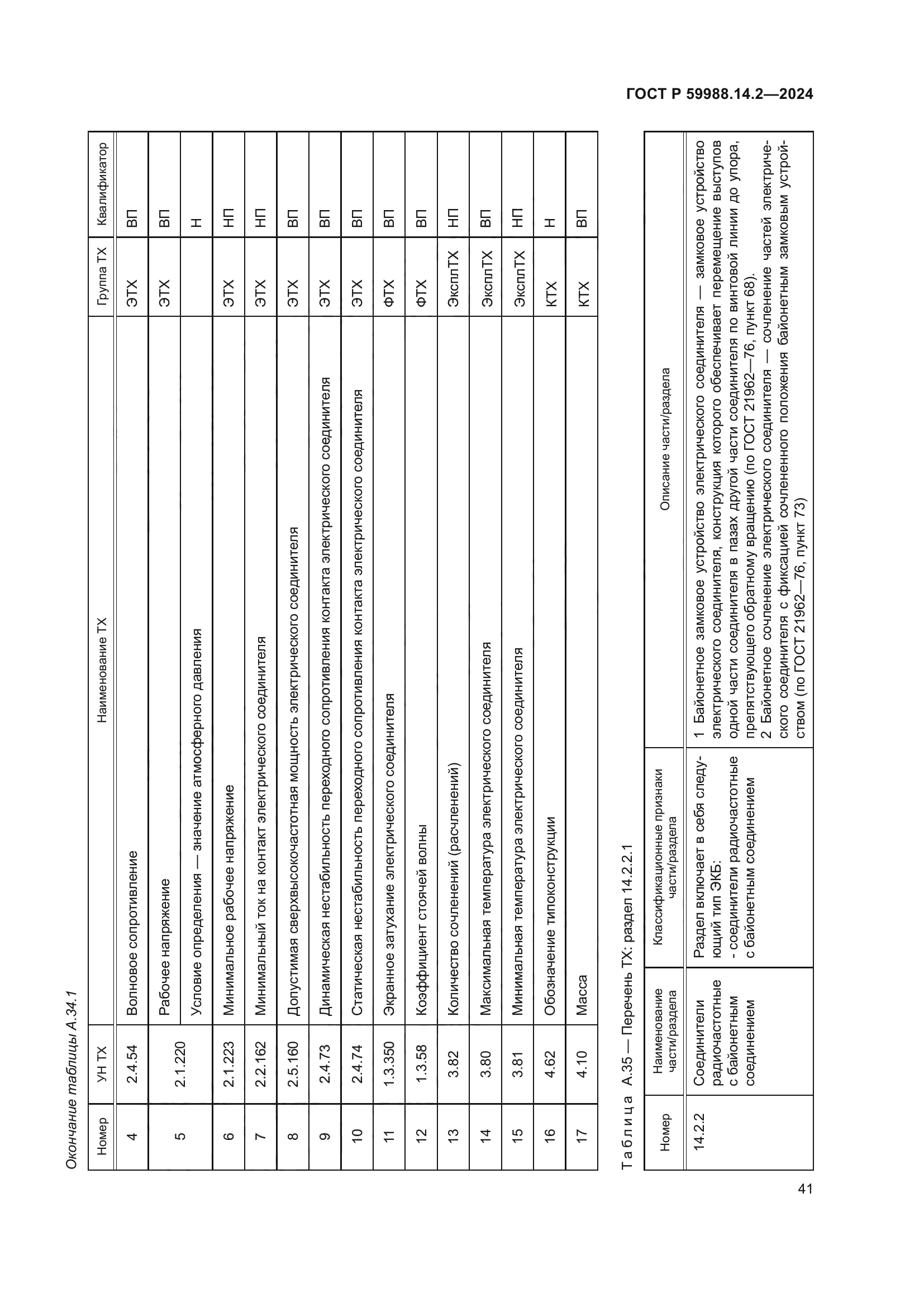 ГОСТ Р 59988.14.2—2024

Окончание таблицы А.34.1

| Номер | УН ТХ | Наименование ТХ | Группа ТХ | Квалификатор |
|---|---|---|---|---|
| 4 | 2.4.54 | Волновое сопротивление | ЭТХ | ВП |
| 5 | 2.1.220 | Рабочее напряжение | ЭТХ | ВП |
| | | Условие определения — значение атмосферного давления | | Н |
| 6 | 2.1.223 | Минимальное рабочее напряжение | ЭТХ | НП |
| 7 | 2.2.162 | Минимальный ток на контакт электрического соединителя | ЭТХ | НП |
| 8 | 2.5.160 | Допустимая сверхвысокочастотная мощность электрического соединителя | ЭТХ | ВП |
| 9 | 2.4.73 | Динамическая нестабильность переходного сопротивления контакта электрического соединителя | ЭТХ | ВП |
| 10 | 2.4.74 | Статическая нестабильность переходного сопротивления контакта электрического соединителя | ЭТХ | ВП |
| 11 | 1.3.350 | Экранное затухание электрического соединителя | ФТХ | ВП |
| 12 | 1.3.58 | Коэффициент стоячей волны | ФТХ | ВП |
| 13 | 3.82 | Количество сочленений (расчленений) | ЭксплТХ | НП |
| 14 | 3.80 | Максимальная температура электрического соединителя | ЭксплТХ | ВП |
| 15 | 3.81 | Минимальная температура электрического соединителя | ЭксплТХ | НП |
| 16 | 4.62 | Обозначение типоконструкции | КТХ | Н |
| 17 | 4.10 | Масса | КТХ | ВП |

Таблица А.35 — Перечень ТХ: раздел 14.2.2.1

| Номер | Наименование части/раздела | Классификационные признаки части/раздела | Описание части/раздела |
|---|---|---|---|
| 14.2.2 | Соединители радиочастотные с байонетным соединением | Раздел включает в себя следующий тип ЭКБ: - соединители радиочастотные с байонетным соединением | 1 Байонетное замковое устройство электрического соединителя — замковое устройство электрического соединителя, конструкция которого обеспечивает перемещение выступов одной части соединителя в пазах другой части соединителя по винтовой линии до упора, препятствующего обратному вращению (по ГОСТ 21962—76, пункт 68). 2 Байонетное сочленение электрического соединителя — сочленение частей электрического соединителя с фиксацией сочлененного положения байонетным замковым устройством (по ГОСТ 21962—76, пункт 73) |

41